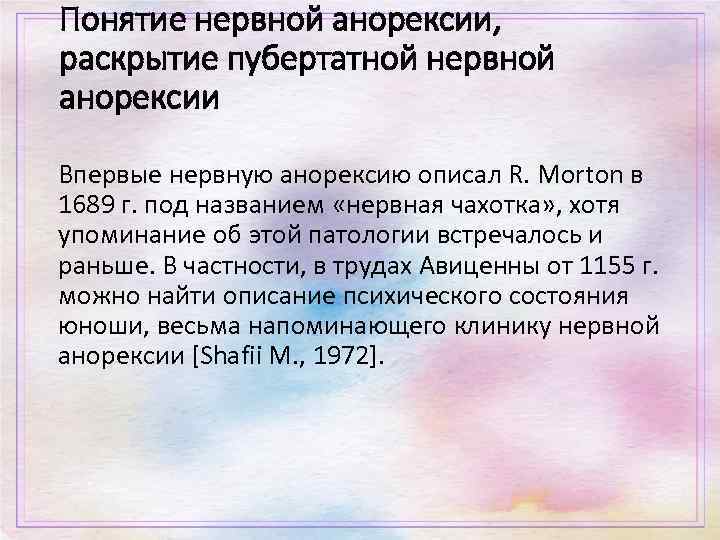 Понятие нервной анорексии, раскрытие пубертатной нервной анорексии

Впервые нервную анорексию описал R. Morton в 1689 г. под названием «нервная чахотка», хотя упоминание об этой патологии встречалось и раньше. В частности, в трудах Авиценны от 1155 г. можно найти описание психического состояния юноши, весьма напоминающего клинику нервной анорексии [Shafii M., 1972].